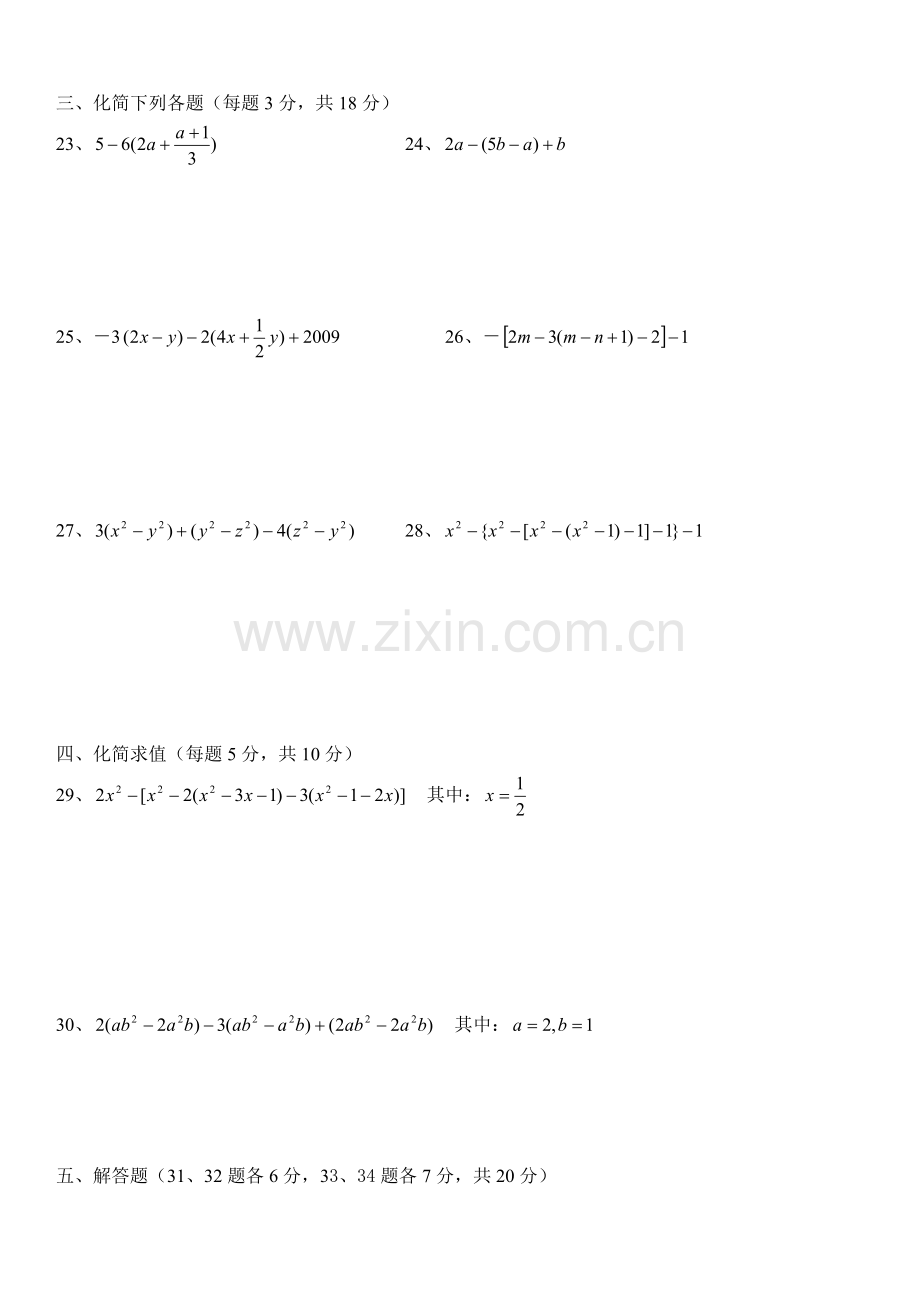 三、化简下列各题（每题3分，共18分）

23、$5-6(2a+\frac{a+1}{3})$

24、$2a-(5b-a)+b$

25、$-3(2x-y)-2(4x+\frac{1}{2}y)+2009$

26、$-[2m-3(m-n+1)-2]-1$

27、$3(x^2-y^2)+(y^2-z^2)-4(z^2-y^2)$

28、$x^2-\{x^2-[x^2-(x^2-1)-1]-1\}-1$

四、化简求值（每题5分，共10分）

29、$2x^2-[x^2-2(x^2-3x-1)-3(x^2-1-2x)]$ 其中：$x=\frac{1}{2}$

30、$2(ab^2-2a^2b)-3(ab^2-a^2b)+(2ab^2-2a^2b)$ 其中：$a=2,b=1$

五、解答题（31、32题各6分，33、34题各7分，共20分）

www.zixin.com.cn